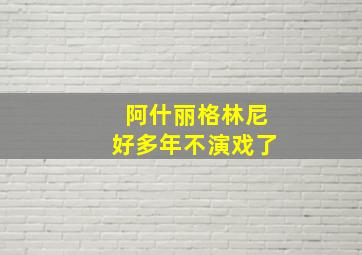 阿什丽格林尼
好多年不演戏了